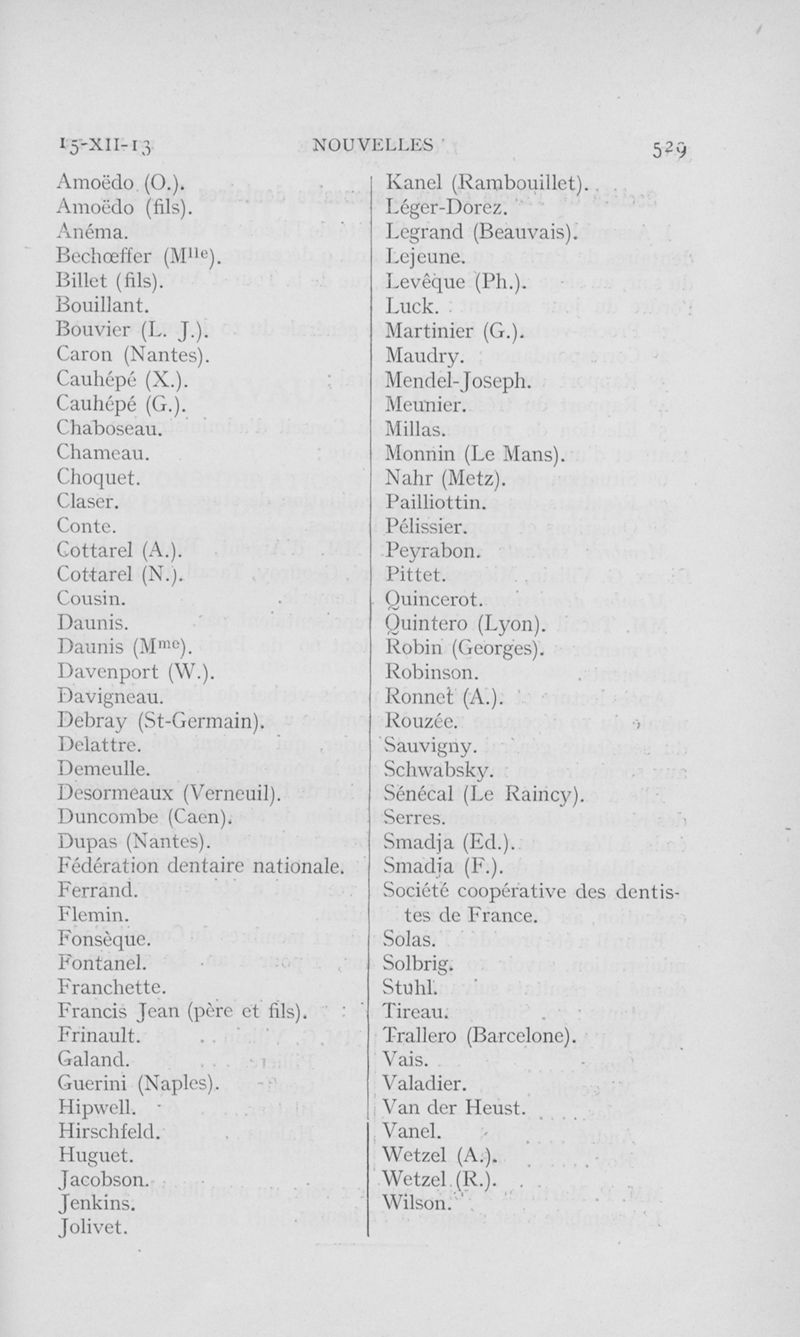 15-XII-13 NOUVELLES 529

Amoëdo (O.).
Amoëdo (fils).
Anéma.
Bechœffer (M$^{lle}$).
Billet (fils).
Bouillant.
Bouvier (L. J.).
Caron (Nantes).
Cauhépé (X.).
Cauhépé (G.).
Chaboseau.
Chameau.
Choquet.
Claser.
Conte.
Cottarel (A.).
Cottarel (N.).
Cousin.
Daunis.
Daunis (M$^{me}$).
Davenport (W.).
Davigneau.
Debray (St-Germain).
Delattre.
Demeulle.
Desormeaux (Verneuil).
Duncombe (Caen).
Dupas (Nantes).
Fédération dentaire nationale.
Ferrand.
Flemin.
Fonsèque.
Fontanel.
Franchette.
Francis Jean (père et fils).
Frinault.
Galand.
Guerini (Naples).
Hipwell.
Hirschfeld.
Huguet.
Jacobson.
Jenkins.
Jolivet.

Kanel (Rambouillet).
Léger-Dorez.
Legrand (Beauvais).
Lejeune.
Levêque (Ph.).
Luck.
Martinier (G.).
Maudry.
Mendel-Joseph.
Meunier.
Millas.
Monnin (Le Mans).
Nahr (Metz).
Pailliottin.
Pélissier.
Peyrabon.
Pittet.
Quincerot.
Quintero (Lyon).
Robin (Georges).
Robinson.
Ronnet (A.).
Rouzée.
Sauvigny.
Schwabsky.
Sénécal (Le Raincy).
Serres.
Smadja (Ed.).
Smadja (F.).
Société coopérative des dentistes de France.
Solas.
Solbrig.
Stuhl.
Tireau.
Trallero (Barcelone).
Vais.
Valadier.
Van der Heust.
Vanel.
Wetzel (A.).
Wetzel (R.).
Wilson.